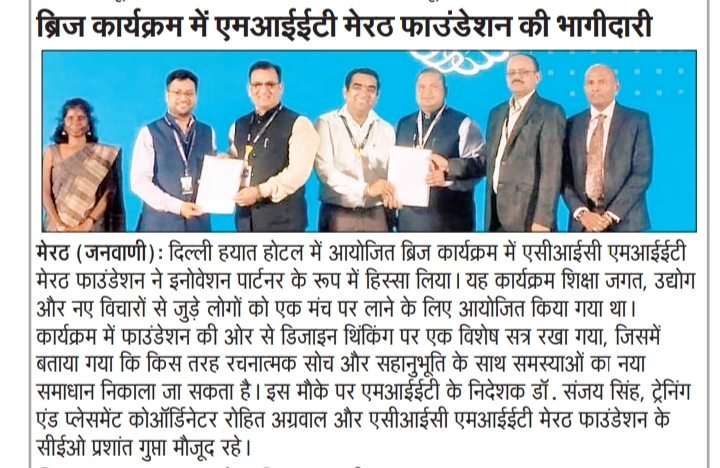 ब्रिज कार्यक्रम में एमआईईटी मेरठ फाउंडेशन की भागीदारी

मेरठ (जनवाणी): दिल्ली हयात होटल में आयोजित ब्रिज कार्यक्रम में एसीआईसी एमआईईटी मेरठ फाउंडेशन ने इनोवेशन पार्टनर के रूप में हिस्सा लिया। यह कार्यक्रम शिक्षा जगत, उद्योग और नए विचारों से जुड़े लोगों को एक मंच पर लाने के लिए आयोजित किया गया था। कार्यक्रम में फाउंडेशन की ओर से डिजाइन थिंकिंग पर एक विशेष सत्र रखा गया, जिसमें बताया गया कि किस तरह रचनात्मक सोच और सहानुभूति के साथ समस्याओं का नया समाधान निकाला जा सकता है। इस मौके पर एमआईईटी के निदेशक डॉ. संजय सिंह, ट्रेनिंग एंड प्लेसमेंट कोऑर्डिनेटर रोहित अग्रवाल और एसीआईसी एमआईईटी मेरठ फाउंडेशन के सीईओ प्रशांत गुप्ता मौजूद रहे।